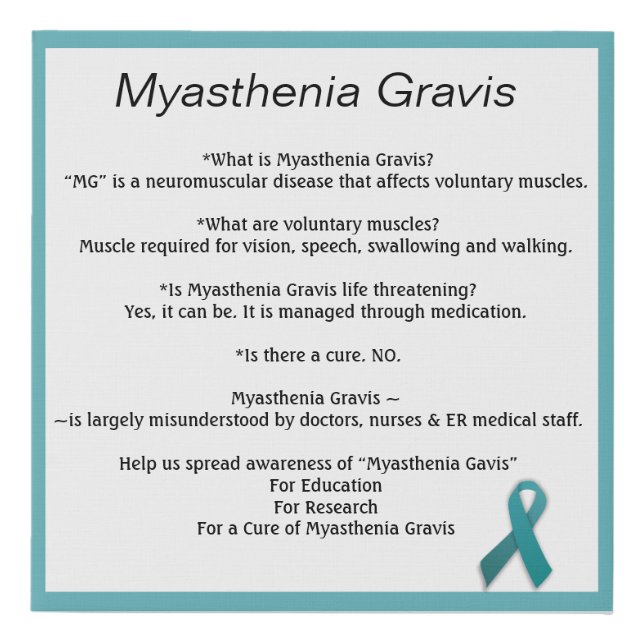 Myasthenia Gravis

*What is Myasthenia Gravis?
"MG" is a neuromuscular disease that affects voluntary muscles.

*What are voluntary muscles?
Muscle required for vision, speech, swallowing and walking.

*Is Myasthenia Gravis life threatening?
Yes, it can be. It is managed through medication.

*Is there a cure. NO.

Myasthenia Gravis ~
~is largely misunderstood by doctors, nurses & ER medical staff.

Help us spread awareness of "Myasthenia Gavis"
For Education
For Research
For a Cure of Myasthenia Gravis